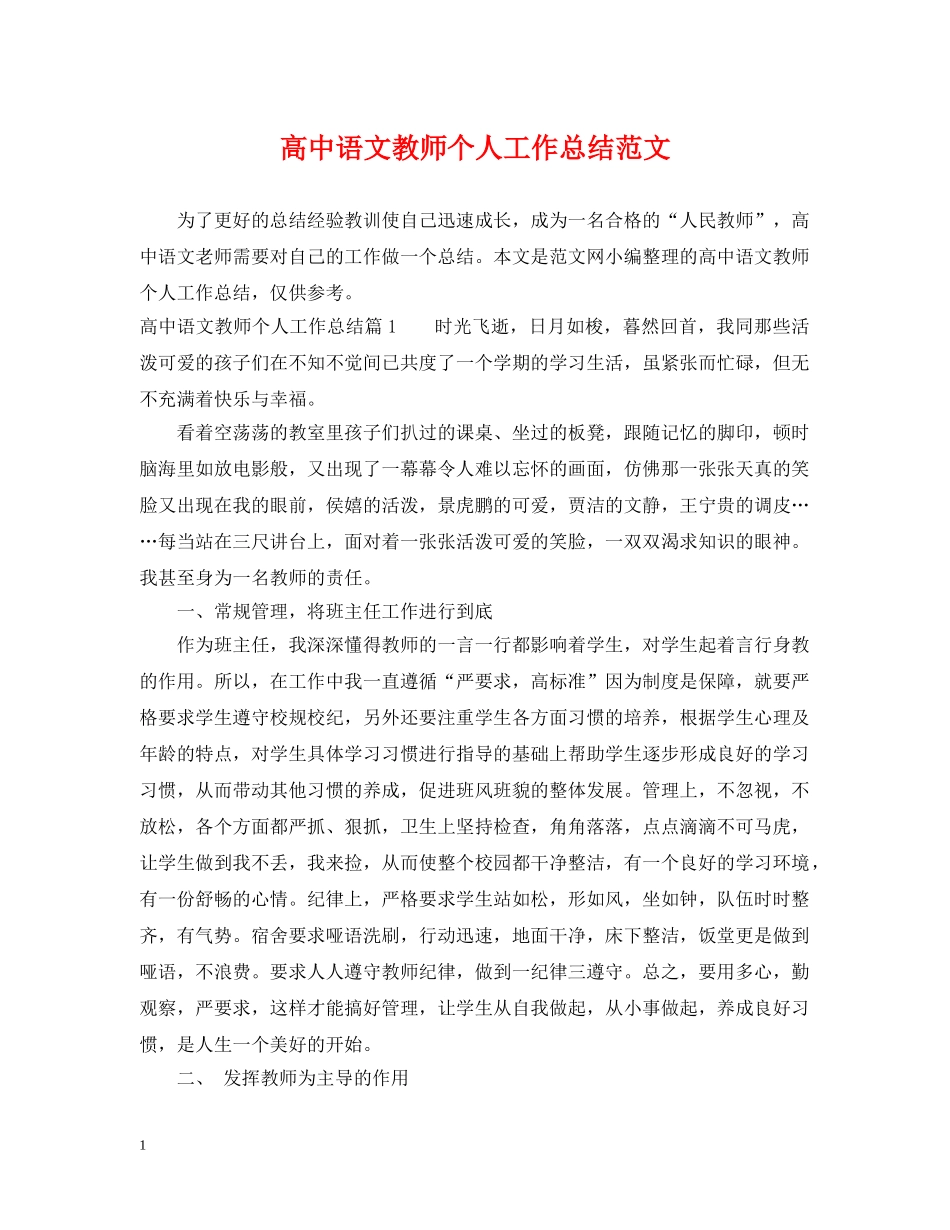 高中语文教师个人工作总结范文

为了更好的总结经验教训使自己迅速成长，成为一名合格的“人民教师”，高中语文老师需要对自己的工作做一个总结。本文是范文网小编整理的高中语文教师个人工作总结，仅供参考。

高中语文教师个人工作总结篇 1　　时光飞逝，日月如梭，暮然回首，我同那些活泼可爱的孩子们在不知不觉间已共度了一个学期的学习生活，虽紧张而忙碌，但无不充满着快乐与幸福。

看着空荡荡的教室里孩子们扒过的课桌、坐过的板凳，跟随记忆的脚印，顿时脑海里如放电影般，又出现了一幕幕令人难以忘怀的画面，仿佛那一张张天真的笑脸又出现在我的眼前，侯嬉的活泼，景虎鹏的可爱，贾洁的文静，王宁贵的调皮……每当站在三尺讲台上，面对着一张张活泼可爱的笑脸，一双双渴求知识的眼神。我甚至身为一名教师的责任。

一、常规管理，将班主任工作进行到底

作为班主任，我深深懂得教师的一言一行都影响着学生，对学生起着言行身教的作用。所以，在工作中我一直遵循“严要求，高标准”因为制度是保障，就要严格要求学生遵守校规校纪，另外还要注重学生各方面习惯的培养，根据学生心理及年龄的特点，对学生具体学习习惯进行指导的基础上帮助学生逐步形成良好的学习习惯，从而带动其他习惯的养成，促进班风班貌的整体发展。管理上，不忽视，不放松，各个方面都严抓、狠抓，卫生上坚持检查，角角落落，点点滴滴不可马虎，让学生做到我不丢，我来捡，从而使整个校园都干净整洁，有一个良好的学习环境，有一份舒畅的心情。纪律上，严格要求学生站如松，形如风，坐如钟，队伍时时整齐，有气势。宿舍要求哑语洗刷，行动迅速，地面干净，床下整洁，饭堂更是做到哑语，不浪费。要求人人遵守教师纪律，做到一纪律三遵守。总之，要用多心，勤观察，严要求，这样才能搞好管理，让学生从自我做起，从小事做起，养成良好习惯，是人生一个美好的开始。

二、 发挥教师为主导的作用

1